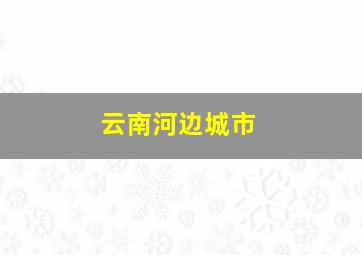 云南河边城市